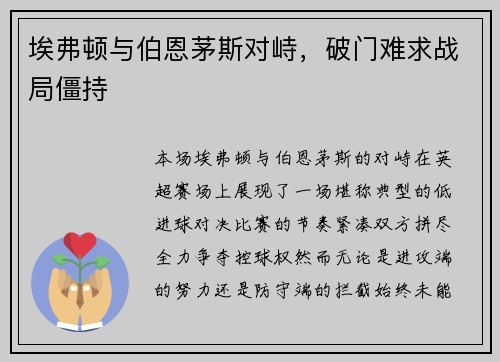 埃弗顿与伯恩茅斯对峙，破门难求战局僵持

本场埃弗顿与伯恩茅斯的对峙在英超赛场上展现了一场堪称典型的低进球对决比赛的节奏紧凑双方拼尽全力争夺控球权然而无论是进攻端的努力还是防守端的拦截始终未能